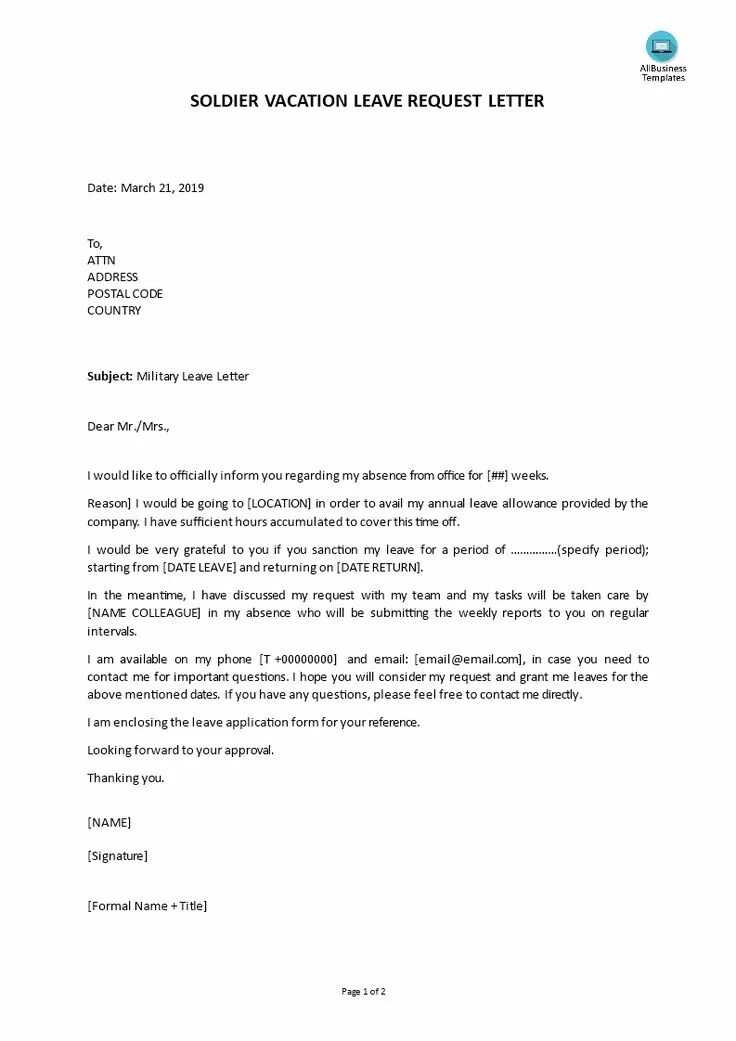 AllBusiness Templates

SOLDIER VACATION LEAVE REQUEST LETTER

Date: March 21, 2019

To,
ATTN
ADDRESS
POSTAL CODE
COUNTRY

Subject: Military Leave Letter

Dear Mr./Mrs.,

I would like to officially inform you regarding my absence from office for [##] weeks.

Reason] I would be going to [LOCATION] in order to avail my annual leave allowance provided by the company. I have sufficient hours accumulated to cover this time off.

I would be very grateful to you if you sanction my leave for a period of ……………(specify period); starting from [DATE LEAVE] and returning on [DATE RETURN].

In the meantime, I have discussed my request with my team and my tasks will be taken care by [NAME COLLEAGUE] in my absence who will be submitting the weekly reports to you on regular intervals.

I am available on my phone [T +00000000] and email: [email@email.com], in case you need to contact me for important questions. I hope you will consider my request and grant me leaves for the above mentioned dates. If you have any questions, please feel free to contact me directly.

I am enclosing the leave application form for your reference.

Looking forward to your approval.

Thanking you.

[NAME]

[Signature]

[Formal Name + Title]

Page 1 of 2